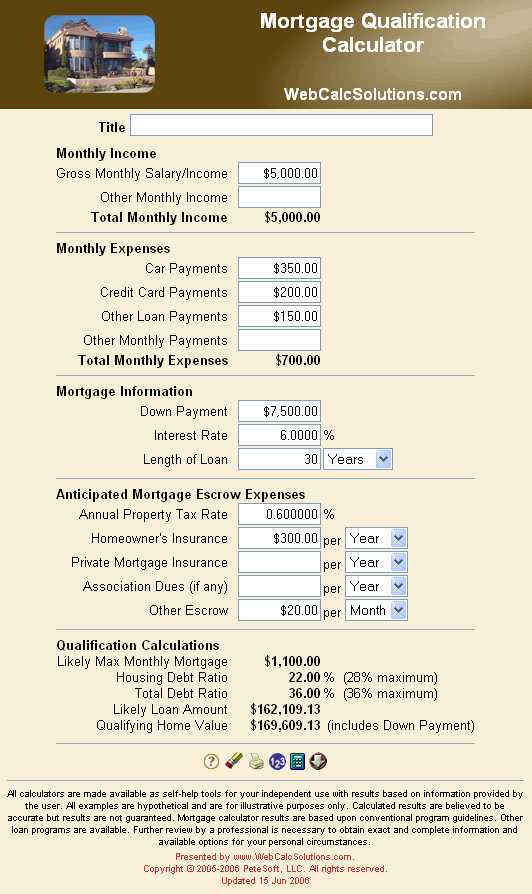 Mortgage Qualification Calculator

WebCalcSolutions.com

Title

Monthly Income
Gross Monthly Salary/Income $5,000.00
Other Monthly Income
Total Monthly Income $5,000.00

Monthly Expenses
Car Payments $350.00
Credit Card Payments $200.00
Other Loan Payments $150.00
Other Monthly Payments
Total Monthly Expenses $700.00

Mortgage Information
Down Payment $7,500.00
Interest Rate 6.0000 %
Length of Loan 30 Years

Anticipated Mortgage Escrow Expenses
Annual Property Tax Rate 0.600000 %
Homeowner's Insurance $300.00 per Year
Private Mortgage Insurance per Year
Association Dues (if any) per Year
Other Escrow $20.00 per Month

Qualification Calculations
Likely Max Monthly Mortgage $1,100.00
Housing Debt Ratio 22.00 % (28% maximum)
Total Debt Ratio 36.00 % (36% maximum)
Likely Loan Amount $162,109.13
Qualifying Home Value $169,609.13 (includes Down Payment)

All calculators are made available as self-help tools for your independent use with results based on information provided by the user. All examples are hypothetical and are for illustrative purposes only. Calculated results are believed to be accurate but results are not guaranteed. Mortgage calculator results are based upon conventional program guidelines. Other loan programs are available. Further review by a professional is necessary to obtain exact and complete information and available options for your personal circumstances.

Presented by www.WebCalcSolutions.com.
Copyright © 2005-2006 PeteSoft, LLC. All rights reserved.
Updated 15 Jun 2006